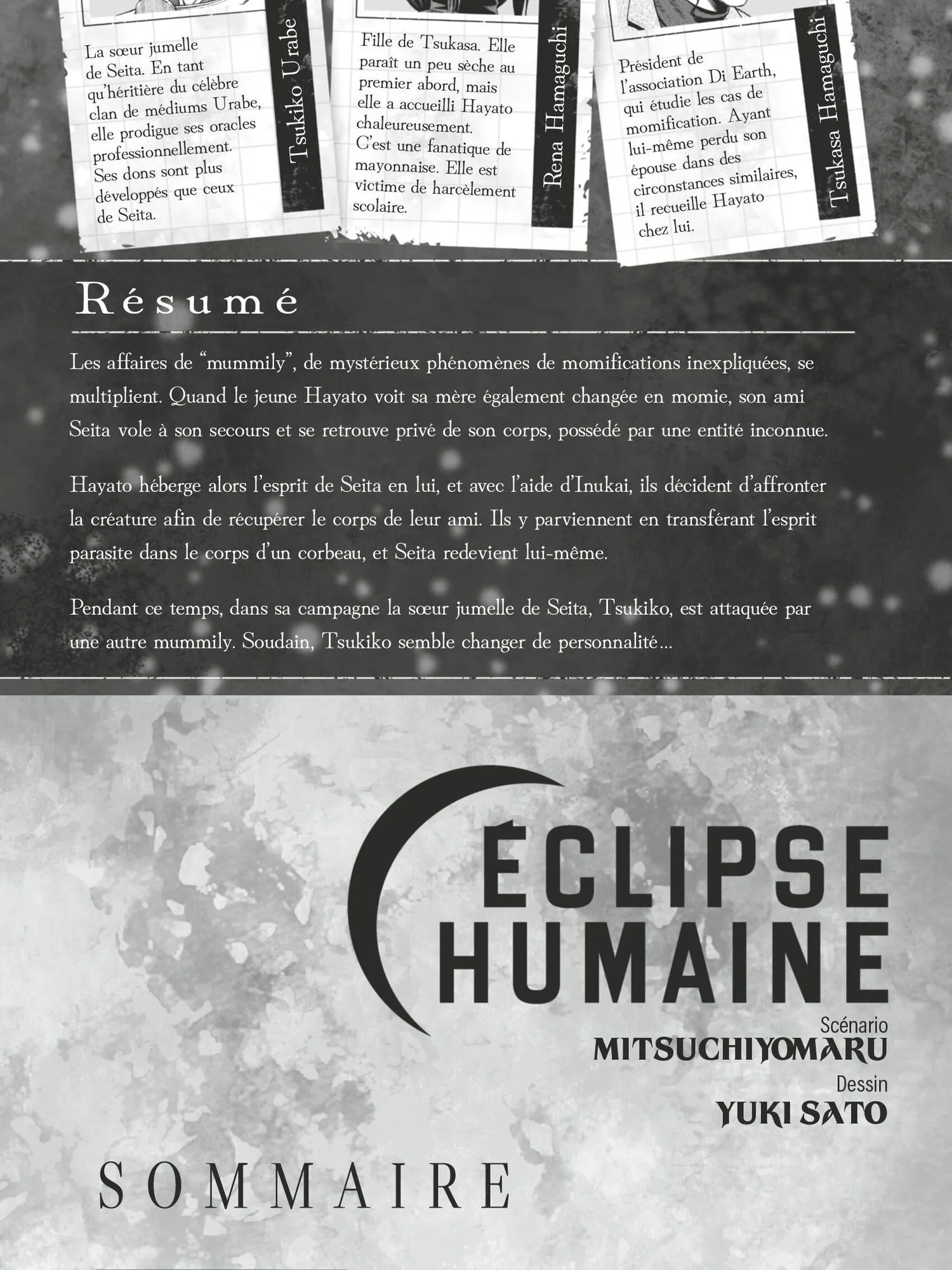 La sœur jumelle de Seita. En tant qu'héritière du célèbre clan de médiums Urabe, elle prodigue ses oracles professionnellement. Ses dons sont plus développés que ceux de Seita.

Tsukiko Urabe

Fille de Tsukasa. Elle paraît un peu sèche au premier abord, mais elle a accueilli Hayato chaleureusement. C'est une fanatique de mayonnaise. Elle est victime de harcèlement scolaire.

Rena Hamaguchi

Président de l'association Di Earth, qui étudie les cas de momification. Ayant lui-même perdu son épouse dans des circonstances similaires, il recueille Hayato chez lui.

Tsukasa Hamaguchi

Résumé

Les affaires de "mummily", de mystérieux phénomènes de momifications inexpliquées, se multiplient. Quand le jeune Hayato voit sa mère également changée en momie, son ami Seita vole à son secours et se retrouve privé de son corps, possédé par une entité inconnue.

Hayato héberge alors l'esprit de Seita en lui, et avec l'aide d'Inukai, ils décident d'affronter la créature afin de récupérer le corps de leur ami. Ils y parviennent en transférant l'esprit parasite dans le corps d'un corbeau, et Seita redevient lui-même.

Pendant ce temps, dans sa campagne la sœur jumelle de Seita, Tsukiko, est attaquée par une autre mummily. Soudain, Tsukiko semble changer de personnalité...

ÉCLIPSE
HUMAINE

Scénario
MITSUCHIYOMARU
Dessin
YUKI SATO

SOMMAIRE